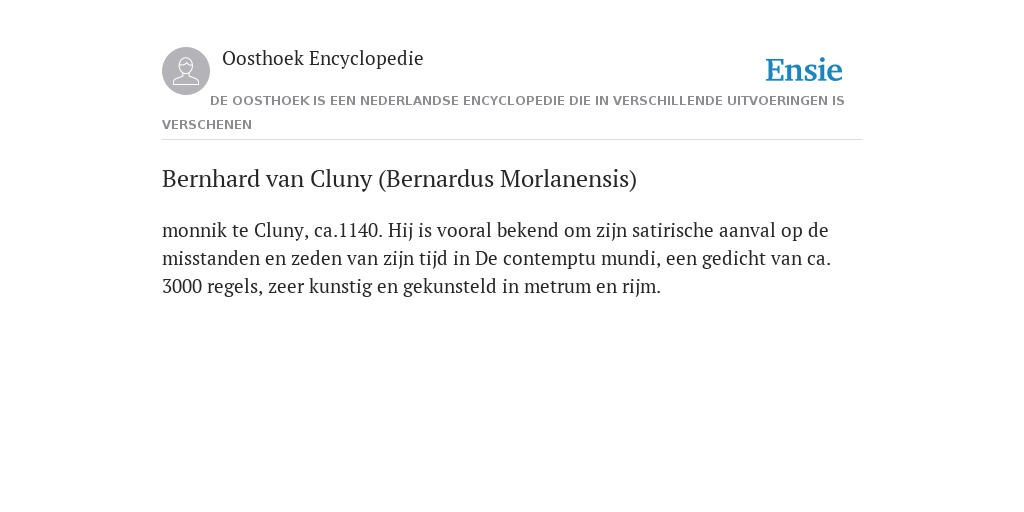 Oosthoek Encyclopedie

Ensie

DE OOSTHOEK IS EEN NEDERLANDSE ENCYCLOPEDIE DIE IN VERSCHILLENDE UITVOERINGEN IS VERSCHENEN

Bernhard van Cluny (Bernardus Morlanensis)

monnik te Cluny, ca.1140. Hij is vooral bekend om zijn satirische aanval op de misstanden en zeden van zijn tijd in De contemptu mundi, een gedicht van ca. 3000 regels, zeer kunstig en gekunsteld in metrum en rijm.